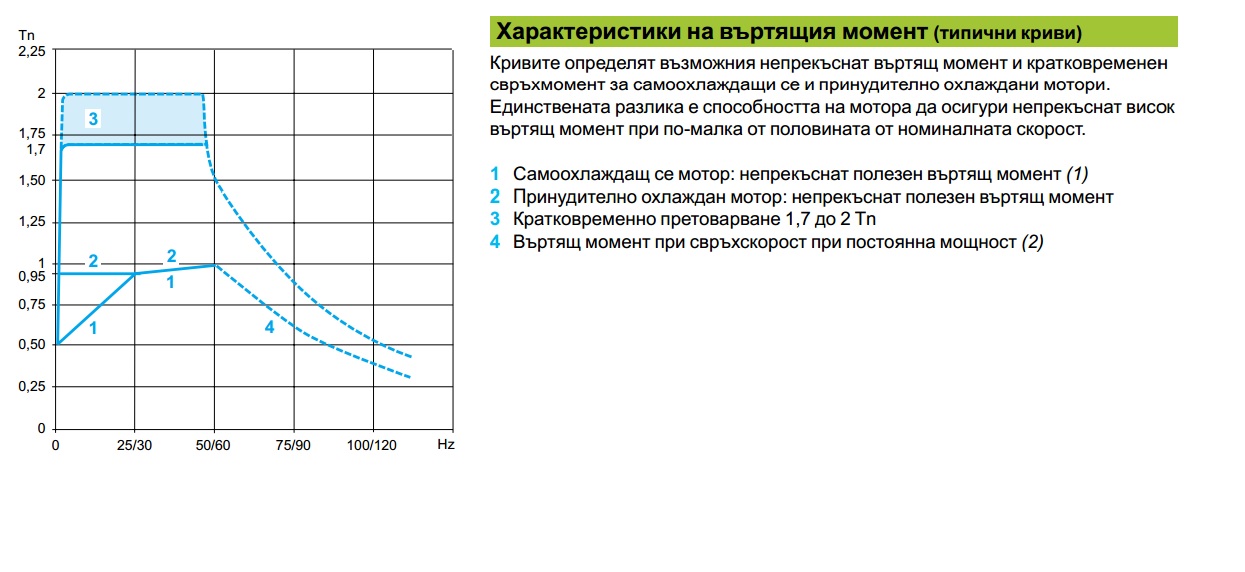 Tn
2,25
2
1,75
1,7
1,50
1,25
1
0,95
0,75
0,50
0,25
0
3
2
2
1
1
4
0
25/30
50/60
75/90
100/120
Hz

Характеристики на въртящия момент (типични криви)

Кривите определят възможния непрекъснат въртящ момент и кратковременен свръхмомент за самоохлаждащи се и принудително охлаждани мотори. Единствената разлика е способността на мотора да осигури непрекъснат висок въртящ момент при по-малка от половината от номиналната скорост.

1 Самоохлаждащ се мотор: непрекъснат полезен въртящ момент (1)
2 Принудително охлаждан мотор: непрекъснат полезен въртящ момент
3 Кратковременно претоварване 1,7 до 2 Tn
4 Въртящ момент при свръхскорост при постоянна мощност (2)